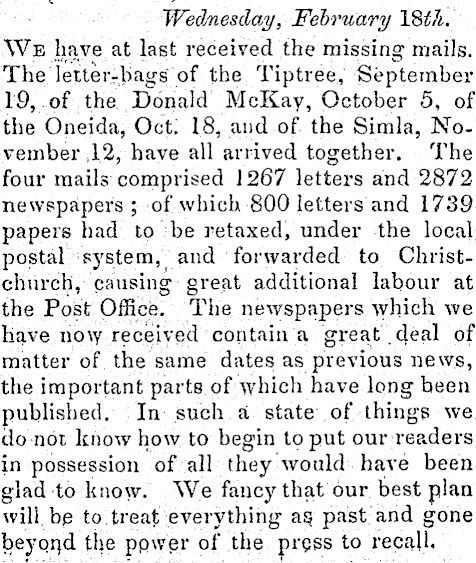 Wednesday, February 18th.

We have at last received the missing mails. The letter-bags of the Tiptree, September 19, of the Donald McKay, October 5, of the Oneida, Oct. 18, and of the Simla, November 12, have all arrived together. The four mails comprised 1267 letters and 2872 newspapers; of which 800 letters and 1739 papers had to be retaxed, under the local postal system, and forwarded to Christchurch, causing great additional labour at the Post Office. The newspapers which we have now received contain a great deal of matter of the same dates as previous news, the important parts of which have long been published. In such a state of things we do not know how to begin to put our readers in possession of all they would have been glad to know. We fancy that our best plan will be to treat everything as past and gone beyond the power of the press to recall.